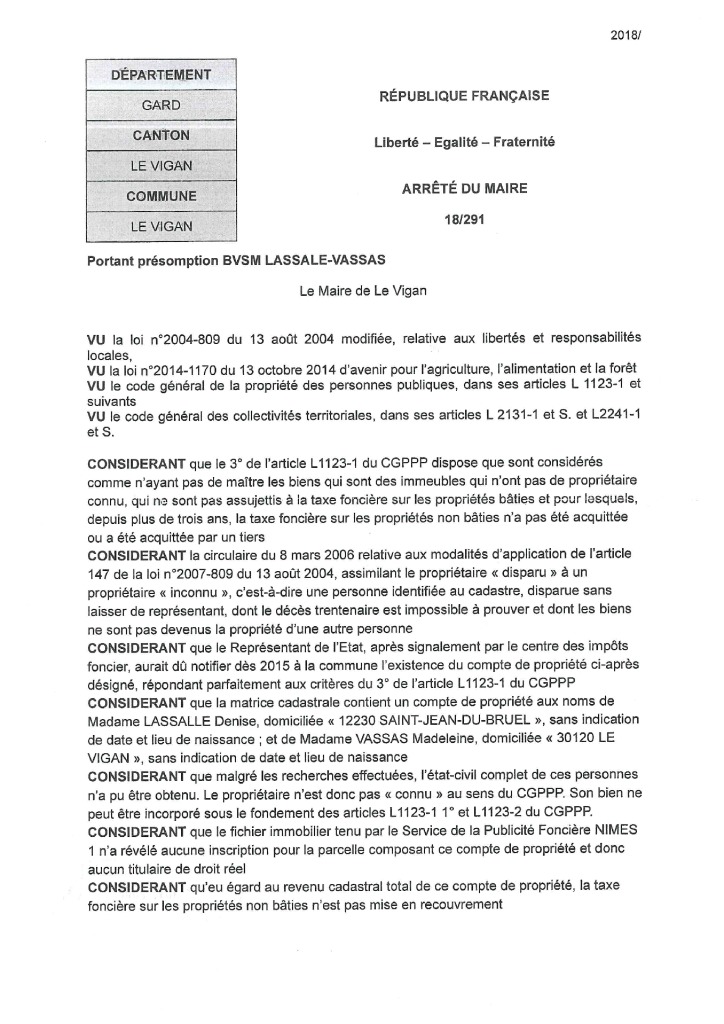 2018/

| DÉPARTEMENT |
|---|
| GARD |
| CANTON |
| LE VIGAN |
| COMMUNE |
| LE VIGAN |

RÉPUBLIQUE FRANÇAISE

Liberté – Egalité – Fraternité

ARRÊTÉ DU MAIRE

18/291

Portant présomption BVSM LASSALE-VASSAS

Le Maire de Le Vigan

VU la loi n°2004-809 du 13 août 2004 modifiée, relative aux libertés et responsabilités locales,
VU la loi n°2014-1170 du 13 octobre 2014 d'avenir pour l'agriculture, l'alimentation et la forêt
VU le code général de la propriété des personnes publiques, dans ses articles L 1123-1 et suivants
VU le code général des collectivités territoriales, dans ses articles L 2131-1 et S. et L2241-1 et S.

CONSIDERANT que le 3° de l'article L1123-1 du CGPPP dispose que sont considérés comme n'ayant pas de maître les biens qui sont des immeubles qui n'ont pas de propriétaire connu, qui ne sont pas assujettis à la taxe foncière sur les propriétés bâties et pour lesquels, depuis plus de trois ans, la taxe foncière sur les propriétés non bâties n'a pas été acquittée ou a été acquittée par un tiers
CONSIDERANT la circulaire du 8 mars 2006 relative aux modalités d'application de l'article 147 de la loi n°2007-809 du 13 août 2004, assimilant le propriétaire « disparu » à un propriétaire « inconnu », c'est-à-dire une personne identifiée au cadastre, disparue sans laisser de représentant, dont le décès trentenaire est impossible à prouver et dont les biens ne sont pas devenus la propriété d'une autre personne
CONSIDERANT que le Représentant de l'Etat, après signalement par le centre des impôts foncier, aurait dû notifier dès 2015 à la commune l'existence du compte de propriété ci-après désigné, répondant parfaitement aux critères du 3° de l'article L1123-1 du CGPPP
CONSIDERANT que la matrice cadastrale contient un compte de propriété aux noms de Madame LASSALLE Denise, domiciliée « 12230 SAINT-JEAN-DU-BRUEL », sans indication de date et lieu de naissance ; et de Madame VASSAS Madeleine, domiciliée « 30120 LE VIGAN », sans indication de date et lieu de naissance
CONSIDERANT que malgré les recherches effectuées, l'état-civil complet de ces personnes n'a pu être obtenu. Le propriétaire n'est donc pas « connu » au sens du CGPPP. Son bien ne peut être incorporé sous le fondement des articles L1123-1 1° et L1123-2 du CGPPP.
CONSIDERANT que le fichier immobilier tenu par le Service de la Publicité Foncière NIMES 1 n'a révélé aucune inscription pour la parcelle composant ce compte de propriété et donc aucun titulaire de droit réel
CONSIDERANT qu'eu égard au revenu cadastral total de ce compte de propriété, la taxe foncière sur les propriétés non bâties n'est pas mise en recouvrement